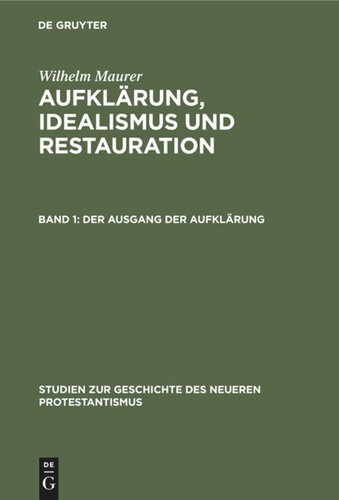 DE GRUYTER

Wilhelm Maurer

AUFKLÄRUNG, IDEALISMUS UND RESTAURATION

BAND 1: DER AUSGANG DER AUFKLÄRUNG

STUDIEN ZUR GESCHICHTE DES NEUEREN PROTESTANTISMUS

DE G